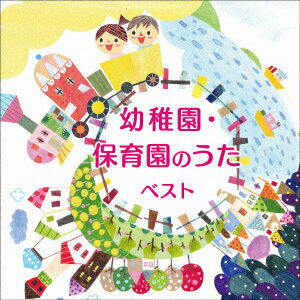 幼稚園・
保育園のうた
ベスト